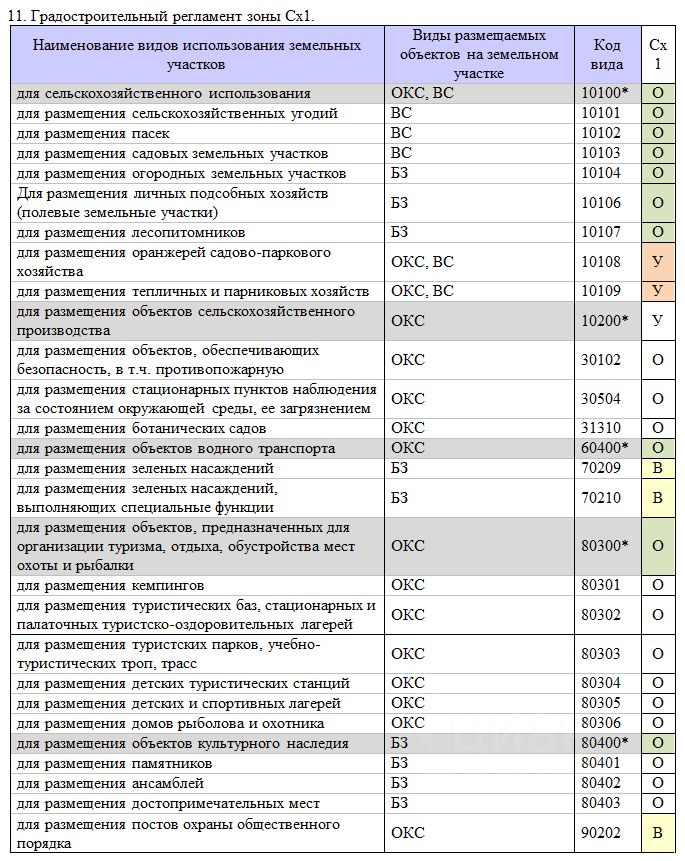 11. Градостроительный регламент зоны Сх1.

| Наименование видов использования земельных участков | Виды размещаемых объектов на земельном участке | Код вида | Сх 1 |
|---|---|---|---|
| для сельскохозяйственного использования | ОКС, ВС | 10100* | О |
| для размещения сельскохозяйственных угодий | ВС | 10101 | О |
| для размещения пасек | ВС | 10102 | О |
| для размещения садовых земельных участков | ВС | 10103 | О |
| для размещения огородных земельных участков | БЗ | 10104 | О |
| Для размещения личных подсобных хозяйств (полевые земельные участки) | БЗ | 10106 | О |
| для размещения лесопитомников | БЗ | 10107 | О |
| для размещения оранжерей садово-паркового хозяйства | ОКС, ВС | 10108 | У |
| для размещения тепличных и парниковых хозяйств | ОКС, ВС | 10109 | У |
| для размещения объектов сельскохозяйственного производства | ОКС | 10200* | У |
| для размещения объектов, обеспечивающих безопасность, в т.ч. противопожарную | ОКС | 30102 | О |
| для размещения стационарных пунктов наблюдения за состоянием окружающей среды, ее загрязнением | ОКС | 30504 | О |
| для размещения ботанических садов | ОКС | 31310 | О |
| для размещения объектов водного транспорта | ОКС | 60400* | О |
| для размещения зеленых насаждений | БЗ | 70209 | В |
| для размещения зеленых насаждений, выполняющих специальные функции | БЗ | 70210 | В |
| для размещения объектов, предназначенных для организации туризма, отдыха, обустройства мест охоты и рыбалки | ОКС | 80300* | О |
| для размещения кемпингов | ОКС | 80301 | О |
| для размещения туристических баз, стационарных и палаточных туристско-оздоровительных лагерей | ОКС | 80302 | О |
| для размещения туристских парков, учебно-туристических троп, трасс | ОКС | 80303 | О |
| для размещения детских туристических станций | ОКС | 80304 | О |
| для размещения детских и спортивных лагерей | ОКС | 80305 | О |
| для размещения домов рыболова и охотника | ОКС | 80306 | О |
| для размещения объектов культурного наследия | БЗ | 80400* | О |
| для размещения памятников | БЗ | 80401 | О |
| для размещения ансамблей | БЗ | 80402 | О |
| для размещения достопримечательных мест | БЗ | 80403 | О |
| для размещения постов охраны общественного порядка | ОКС | 90202 | В |